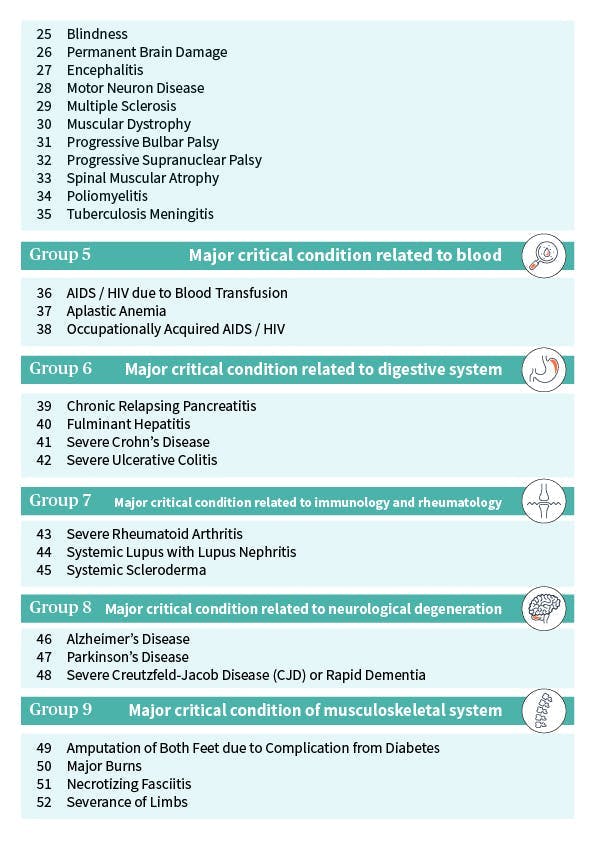 25 Blindness
26 Permanent Brain Damage
27 Encephalitis
28 Motor Neuron Disease
29 Multiple Sclerosis
30 Muscular Dystrophy
31 Progressive Bulbar Palsy
32 Progressive Supranuclear Palsy
33 Spinal Muscular Atrophy
34 Poliomyelitis
35 Tuberculosis Meningitis

Group 5 Major critical condition related to blood

36 AIDS / HIV due to Blood Transfusion
37 Aplastic Anemia
38 Occupationally Acquired AIDS / HIV

Group 6 Major critical condition related to digestive system

39 Chronic Relapsing Pancreatitis
40 Fulminant Hepatitis
41 Severe Crohn's Disease
42 Severe Ulcerative Colitis

Group 7 Major critical condition related to immunology and rheumatology

43 Severe Rheumatoid Arthritis
44 Systemic Lupus with Lupus Nephritis
45 Systemic Scleroderma

Group 8 Major critical condition related to neurological degeneration

46 Alzheimer's Disease
47 Parkinson's Disease
48 Severe Creutzfeld-Jacob Disease (CJD) or Rapid Dementia

Group 9 Major critical condition of musculoskeletal system

49 Amputation of Both Feet due to Complication from Diabetes
50 Major Burns
51 Necrotizing Fasciitis
52 Severance of Limbs